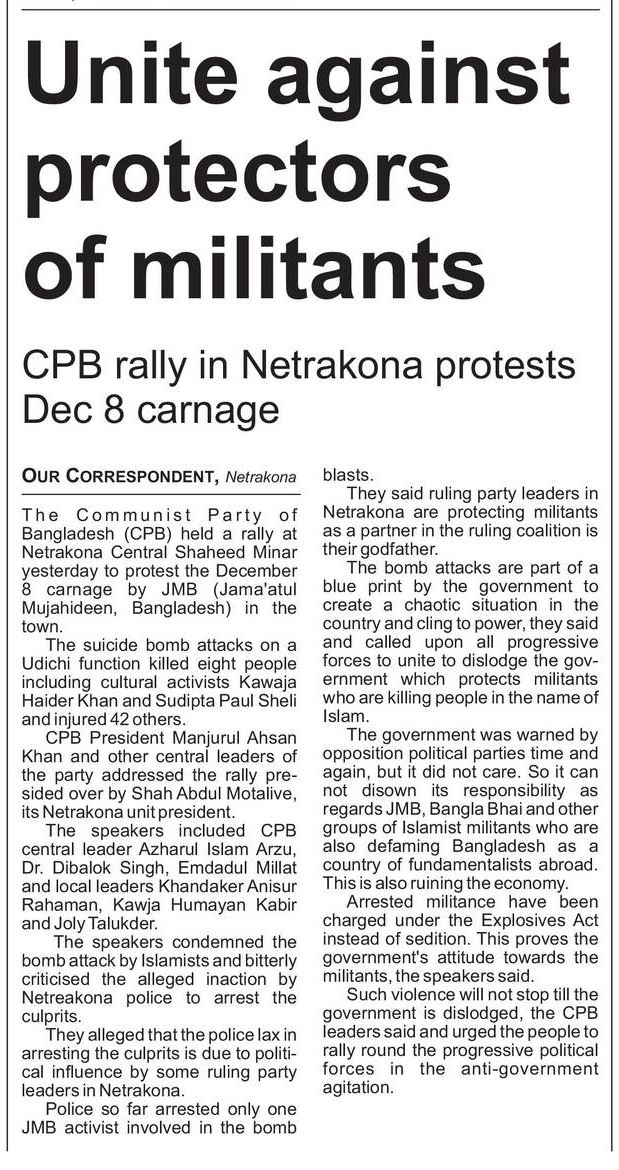 Unite against protectors of militants

CPB rally in Netrakona protests Dec 8 carnage

OUR CORRESPONDENT, Netrakona

The Communist Party of Bangladesh (CPB) held a rally at Netrakona Central Shaheed Minar yesterday to protest the December 8 carnage by JMB (Jama'atul Mujahideen, Bangladesh) in the town.

The suicide bomb attacks on a Udichi function killed eight people including cultural activists Kawaja Haider Khan and Sudipta Paul Sheli and injured 42 others.

CPB President Manjurul Ahsan Khan and other central leaders of the party addressed the rally presided over by Shah Abdul Motalive, its Netrakona unit president.

The speakers included CPB central leader Azharul Islam Arzu, Dr. Dibalok Singh, Emdadul Millat and local leaders Khandaker Anisur Rahaman, Kawja Humayan Kabir and Joly Talukder.

The speakers condemned the bomb attack by Islamists and bitterly criticised the alleged inaction by Netreakona police to arrest the culprits.

They alleged that the police lax in arresting the culprits is due to political influence by some ruling party leaders in Netrakona.

Police so far arrested only one JMB activist involved in the bomb blasts.

They said ruling party leaders in Netrakona are protecting militants as a partner in the ruling coalition is their godfather.

The bomb attacks are part of a blue print by the government to create a chaotic situation in the country and cling to power, they said and called upon all progressive forces to unite to dislodge the government which protects militants who are killing people in the name of Islam.

The government was warned by opposition political parties time and again, but it did not care. So it can not disown its responsibility as regards JMB, Bangla Bhai and other groups of Islamist militants who are also defaming Bangladesh as a country of fundamentalists abroad. This is also ruining the economy.

Arrested militance have been charged under the Explosives Act instead of sedition. This proves the government's attitude towards the militants, the speakers said.

Such violence will not stop till the government is dislodged, the CPB leaders said and urged the people to rally round the progressive political forces in the anti-government agitation.